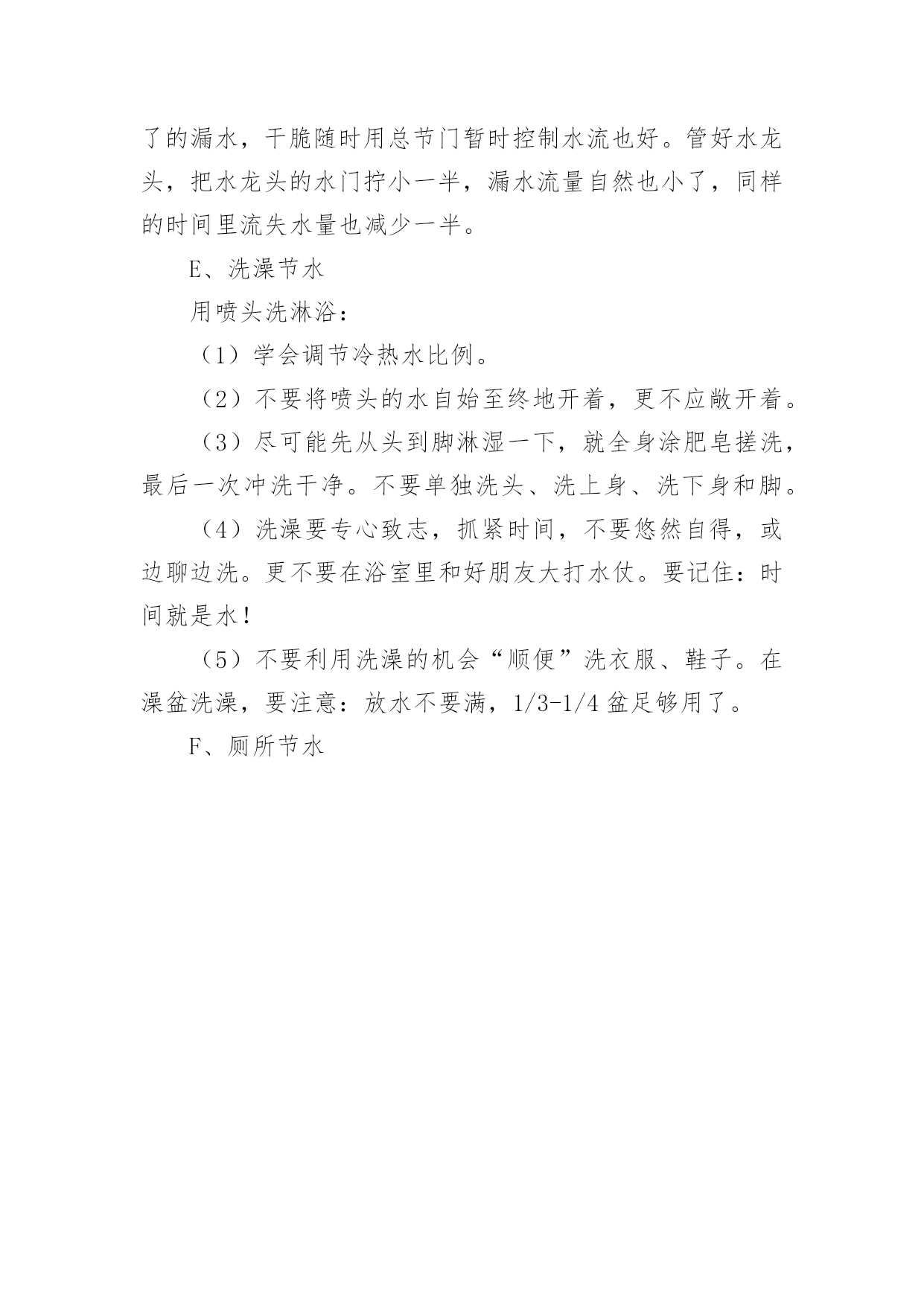 了的漏水，干脆随时用总节门暂时控制水流也好。管好水龙头，把水龙头的水门拧小一半，漏水流量自然也小了，同样的时间里流失水量也减少一半。

E、洗澡节水

用喷头洗淋浴：

（1）学会调节冷热水比例。

（2）不要将喷头的水自始至终地开着，更不应敞开着。

（3）尽可能先从头到脚淋湿一下，就全身涂肥皂搓洗，最后一次冲洗干净。不要单独洗头、洗上身、洗下身和脚。

（4）洗澡要专心致志，抓紧时间，不要悠然自得，或边聊边洗。更不要在浴室里和好朋友大打水仗。要记住：时间就是水！

（5）不要利用洗澡的机会“顺便”洗衣服、鞋子。在澡盆洗澡，要注意：放水不要满，1/3-1/4 盆足够用了。

F、厕所节水